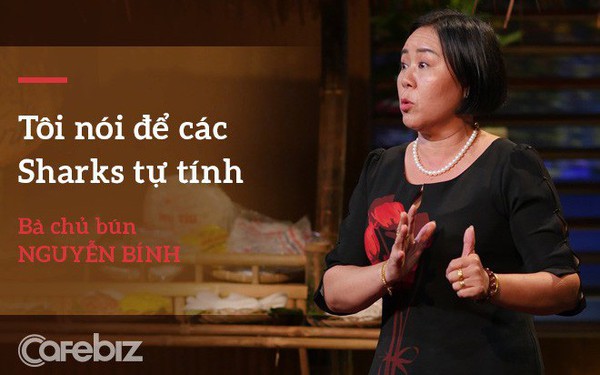 Tôi nói để các Sharks tự tính

Bà chủ bún NGUYỄN BÍNH

Cafebiz